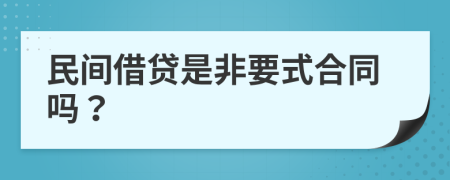 民间借贷是非要式合同吗？